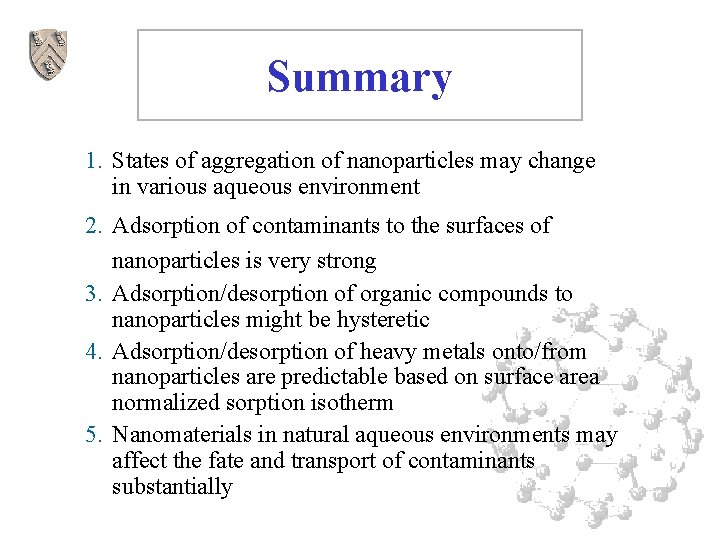 Summary

1. States of aggregation of nanoparticles may change in various aqueous environment

2. Adsorption of contaminants to the surfaces of nanoparticles is very strong

3. Adsorption/desorption of organic compounds to nanoparticles might be hysteretic

4. Adsorption/desorption of heavy metals onto/from nanoparticles are predictable based on surface area normalized sorption isotherm

5. Nanomaterials in natural aqueous environments may affect the fate and transport of contaminants substantially